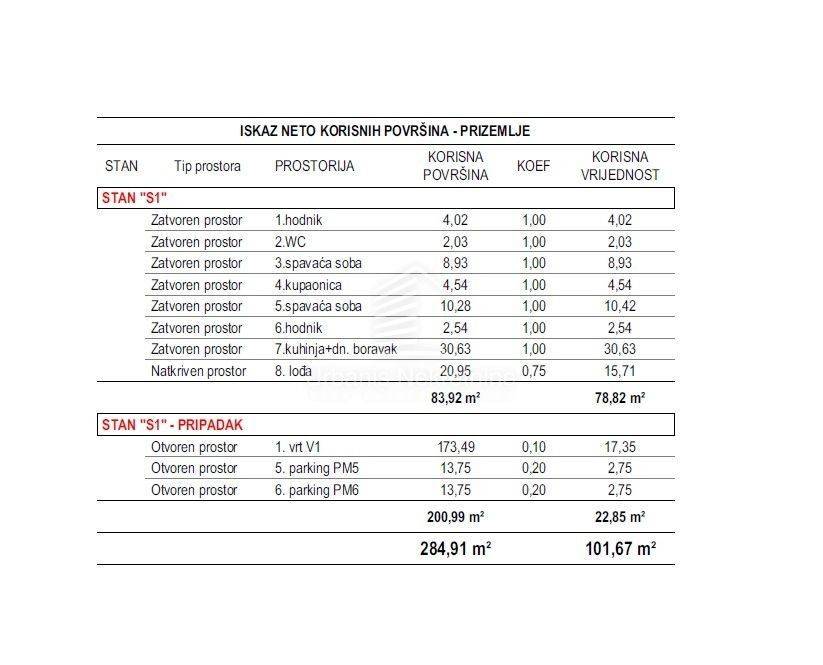 ISKAZ NETO KORISNIH POVRŠINA - PRIZEMLJE

| STAN | Tip prostora | PROSTORIJA | KORISNA POVRŠINA | KOEF | KORISNA VRIJEDNOST |
|---|---|---|---|---|---|
| STAN "S1" | | | | | |
| | Zatvoren prostor | 1.hodnik | 4,02 | 1,00 | 4,02 |
| | Zatvoren prostor | 2.WC | 2,03 | 1,00 | 2,03 |
| | Zatvoren prostor | 3.spavaća soba | 8,93 | 1,00 | 8,93 |
| | Zatvoren prostor | 4.kupaonica | 4,54 | 1,00 | 4,54 |
| | Zatvoren prostor | 5.spavaća soba | 10,28 | 1,00 | 10,42 |
| | Zatvoren prostor | 6.hodnik | 2,54 | 1,00 | 2,54 |
| | Zatvoren prostor | 7.kuhinja+dn. boravak | 30,63 | 1,00 | 30,63 |
| | Natkriven prostor | 8. lođa | 20,95 | 0,75 | 15,71 |
| | | | 83,92 m² | | 78,82 m² |
| STAN "S1" - PRIPADAK | | | | | |
| | Otvoren prostor | 1. vrt V1 | 173,49 | 0,10 | 17,35 |
| | Otvoren prostor | 5. parking PM5 | 13,75 | 0,20 | 2,75 |
| | Otvoren prostor | 6. parking PM6 | 13,75 | 0,20 | 2,75 |
| | | | 200,99 m² | | 22,85 m² |
| | | | 284,91 m² | | 101,67 m² |